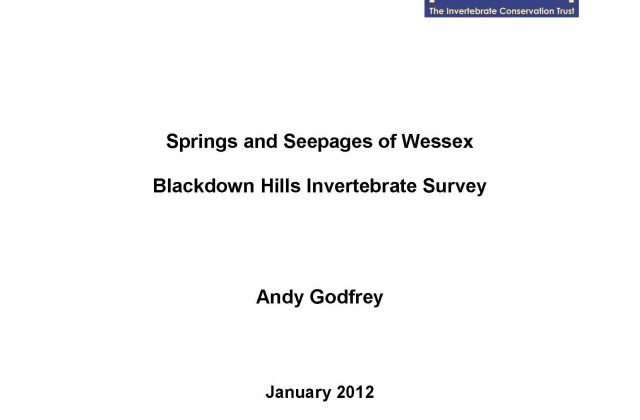 The Invertebrate Conservation Trust

Springs and Seepages of Wessex

Blackdown Hills Invertebrate Survey

Andy Godfrey

January 2012